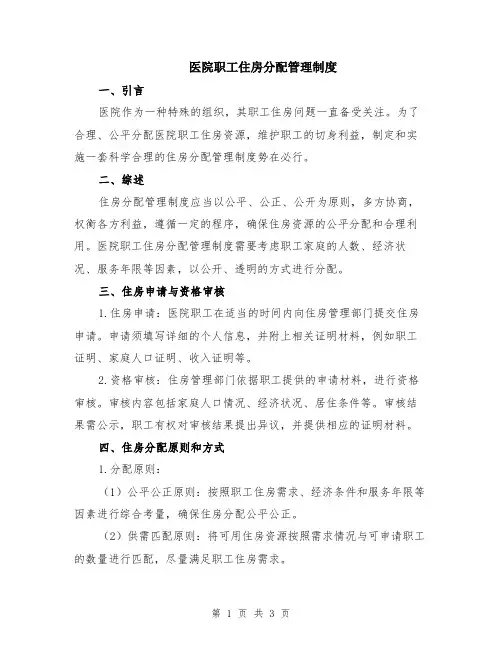 医院职工住房分配管理制度

一、引言

医院作为一种特殊的组织，其职工住房问题一直备受关注。为了合理、公平分配医院职工住房资源，维护职工的切身利益，制定和实施一套科学合理的住房分配管理制度势在必行。

二、综述

住房分配管理制度应当以公平、公正、公开为原则，多方协商，权衡各方利益，遵循一定的程序，确保住房资源的公平分配和合理利用。医院职工住房分配管理制度需要考虑职工家庭的人数、经济状况、服务年限等因素，以公开、透明的方式进行分配。

三、住房申请与资格审核

1.住房申请：医院职工在适当的时间内向住房管理部门提交住房申请。申请须填写详细的个人信息，并附上相关证明材料，例如职工证明、家庭人口证明、收入证明等。

2.资格审核：住房管理部门依据职工提供的申请材料，进行资格审核。审核内容包括家庭人口情况、经济状况、居住条件等。审核结果需公示，职工有权对审核结果提出异议，并提供相应的证明材料。

四、住房分配原则和方式

1.分配原则：

（1）公平公正原则：按照职工住房需求、经济条件和服务年限等因素进行综合考量，确保住房分配公平公正。

（2）供需匹配原则：将可用住房资源按照需求情况与可申请职工的数量进行匹配，尽量满足职工住房需求。

第 1 页 共 3 页